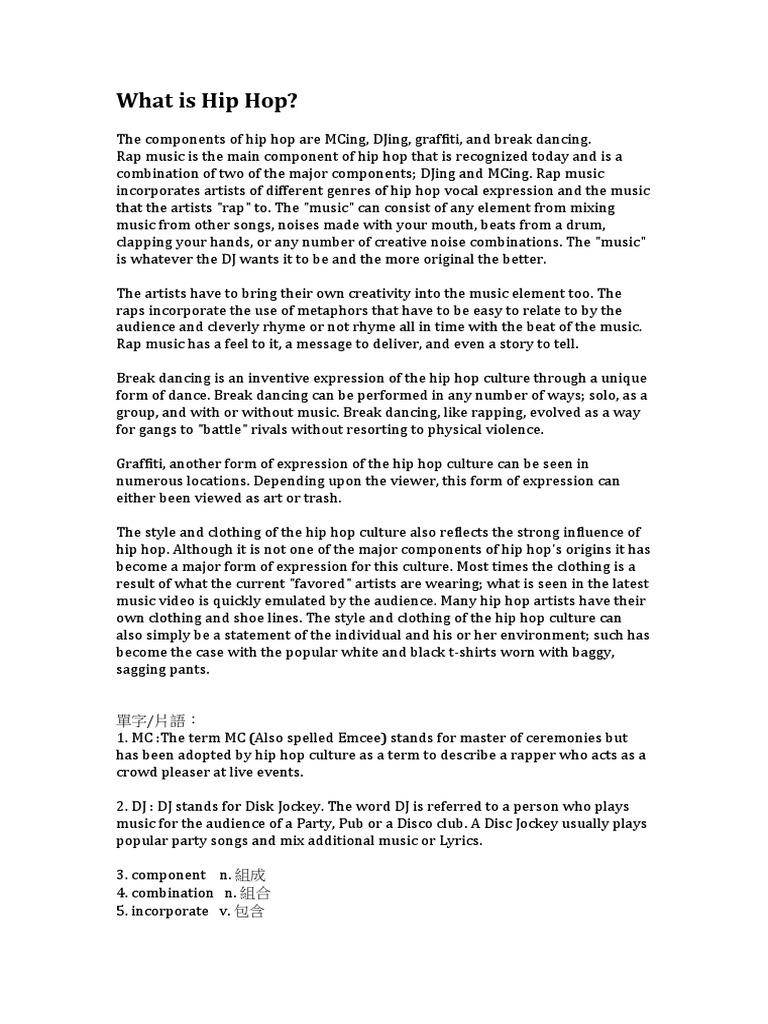 What is Hip Hop?

The components of hip hop are MCing, DJing, graffiti, and break dancing. Rap music is the main component of hip hop that is recognized today and is a combination of two of the major components; DJing and MCing. Rap music incorporates artists of different genres of hip hop vocal expression and the music that the artists "rap" to. The "music" can consist of any element from mixing music from other songs, noises made with your mouth, beats from a drum, clapping your hands, or any number of creative noise combinations. The "music" is whatever the DJ wants it to be and the more original the better.

The artists have to bring their own creativity into the music element too. The raps incorporate the use of metaphors that have to be easy to relate to by the audience and cleverly rhyme or not rhyme all in time with the beat of the music. Rap music has a feel to it, a message to deliver, and even a story to tell.

Break dancing is an inventive expression of the hip hop culture through a unique form of dance. Break dancing can be performed in any number of ways; solo, as a group, and with or without music. Break dancing, like rapping, evolved as a way for gangs to "battle" rivals without resorting to physical violence.

Graffiti, another form of expression of the hip hop culture can be seen in numerous locations. Depending upon the viewer, this form of expression can either been viewed as art or trash.

The style and clothing of the hip hop culture also reflects the strong influence of hip hop. Although it is not one of the major components of hip hop's origins it has become a major form of expression for this culture. Most times the clothing is a result of what the current "favored" artists are wearing; what is seen in the latest music video is quickly emulated by the audience. Many hip hop artists have their own clothing and shoe lines. The style and clothing of the hip hop culture can also simply be a statement of the individual and his or her environment; such has become the case with the popular white and black t-shirts worn with baggy, sagging pants.

單字/片語：
1. MC :The term MC (Also spelled Emcee) stands for master of ceremonies but has been adopted by hip hop culture as a term to describe a rapper who acts as a crowd pleaser at live events.

2. DJ : DJ stands for Disk Jockey. The word DJ is referred to a person who plays music for the audience of a Party, Pub or a Disco club. A Disc Jockey usually plays popular party songs and mix additional music or Lyrics.

3. component n. 組成
4. combination n. 組合
5. incorporate v. 包含